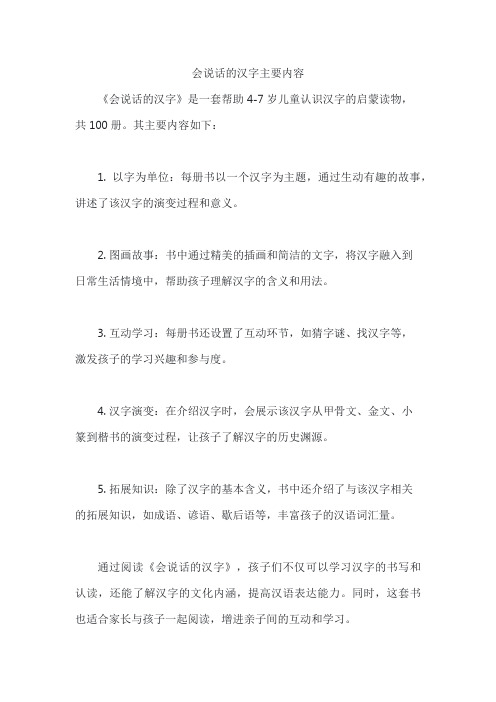 会说话的汉字主要内容

《会说话的汉字》是一套帮助 4-7 岁儿童认识汉字的启蒙读物，共 100 册。其主要内容如下：

1. 以字为单位：每册书以一个汉字为主题，通过生动有趣的故事，讲述了该汉字的演变过程和意义。

2. 图画故事：书中通过精美的插画和简洁的文字，将汉字融入到日常生活情境中，帮助孩子理解汉字的含义和用法。

3. 互动学习：每册书还设置了互动环节，如猜字谜、找汉字等，激发孩子的学习兴趣和参与度。

4. 汉字演变：在介绍汉字时，会展示该汉字从甲骨文、金文、小篆到楷书的演变过程，让孩子了解汉字的历史渊源。

5. 拓展知识：除了汉字的基本含义，书中还介绍了与该汉字相关的拓展知识，如成语、谚语、歇后语等，丰富孩子的汉语词汇量。

通过阅读《会说话的汉字》，孩子们不仅可以学习汉字的书写和认读，还能了解汉字的文化内涵，提高汉语表达能力。同时，这套书也适合家长与孩子一起阅读，增进亲子间的互动和学习。